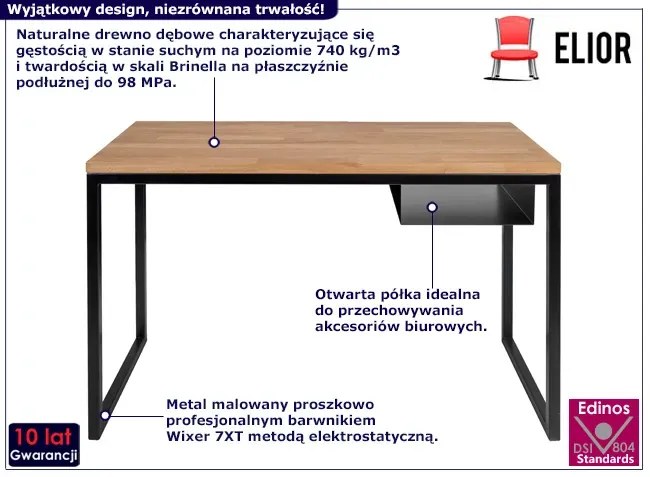 Wyjątkowy design, niezrównana trwałość!

Naturalne drewno dębowe charakteryzujące się gęstością w stanie suchym na poziomie 740 kg/m3 i twardością w skali Brinella na płaszczyźnie podłużnej do 98 MPa.

ELIOR

Otwarta półka idealna do przechowywania akcesoriów biurowych.

Metal malowany proszkowo profesjonalnym barwnikiem Wixer 7XT metodą elektrostatyczną.

10 lat
Gwarancji

Edinos
DSI 804
Standards